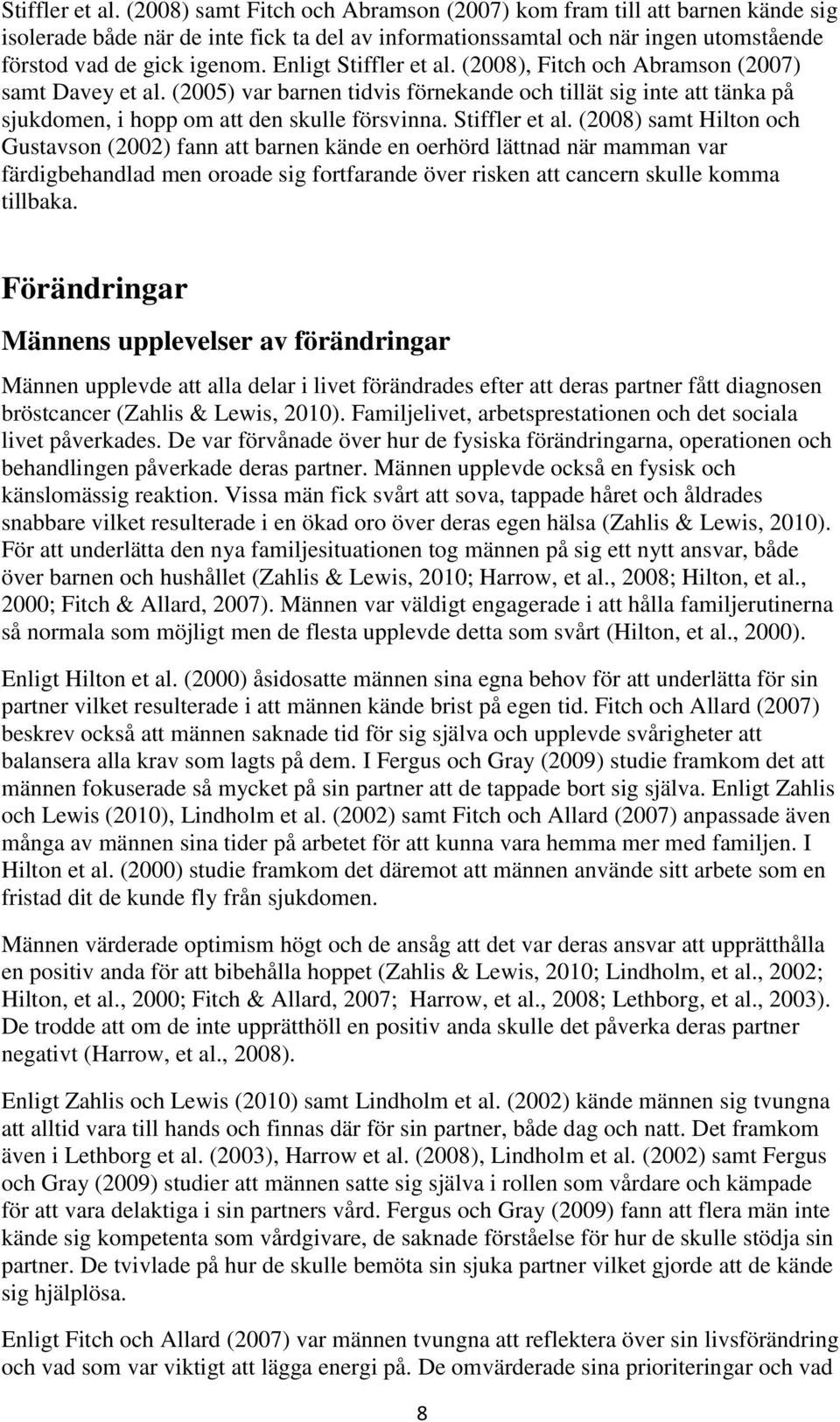 Stiffler et al. (2008) samt Fitch och Abramson (2007) kom fram till att barnen kände sig isolerade både när de inte fick ta del av informationssamtal och när ingen utomstående förstod vad de gick igenom. Enligt Stiffler et al. (2008), Fitch och Abramson (2007) samt Davey et al. (2005) var barnen tidvis förnekande och tillät sig inte att tänka på sjukdomen, i hopp om att den skulle försvinna. Stiffler et al. (2008) samt Hilton och Gustavson (2002) fann att barnen kände en oerhörd lättnad när mamman var färdigbehandlad men oroade sig fortfarande över risken att cancern skulle komma tillbaka.

Förändringar

Männens upplevelser av förändringar

Männen upplevde att alla delar i livet förändrades efter att deras partner fått diagnosen bröstcancer (Zahlis & Lewis, 2010). Familjelivet, arbetsprestationen och det sociala livet påverkades. De var förvånade över hur de fysiska förändringarna, operationen och behandlingen påverkade deras partner. Männen upplevde också en fysisk och känslomässig reaktion. Vissa män fick svårt att sova, tappade håret och åldrades snabbare vilket resulterade i en ökad oro över deras egen hälsa (Zahlis & Lewis, 2010). För att underlätta den nya familjesituationen tog männen på sig ett nytt ansvar, både över barnen och hushållet (Zahlis & Lewis, 2010; Harrow, et al., 2008; Hilton, et al., 2000; Fitch & Allard, 2007). Männen var väldigt engagerade i att hålla familjerutinerna så normala som möjligt men de flesta upplevde detta som svårt (Hilton, et al., 2000).

Enligt Hilton et al. (2000) åsidosatte männen sina egna behov för att underlätta för sin partner vilket resulterade i att männen kände brist på egen tid. Fitch och Allard (2007) beskrev också att männen saknade tid för sig själva och upplevde svårigheter att balansera alla krav som lagts på dem. I Fergus och Gray (2009) studie framkom det att männen fokuserade så mycket på sin partner att de tappade bort sig själva. Enligt Zahlis och Lewis (2010), Lindholm et al. (2002) samt Fitch och Allard (2007) anpassade även många av männen sina tider på arbetet för att kunna vara hemma mer med familjen. I Hilton et al. (2000) studie framkom det däremot att männen använde sitt arbete som en fristad dit de kunde fly från sjukdomen.

Männen värderade optimism högt och de ansåg att det var deras ansvar att upprätthålla en positiv anda för att bibehålla hoppet (Zahlis & Lewis, 2010; Lindholm, et al., 2002; Hilton, et al., 2000; Fitch & Allard, 2007; Harrow, et al., 2008; Lethborg, et al., 2003). De trodde att om de inte upprätthöll en positiv anda skulle det påverka deras partner negativt (Harrow, et al., 2008).

Enligt Zahlis och Lewis (2010) samt Lindholm et al. (2002) kände männen sig tvungna att alltid vara till hands och finnas där för sin partner, både dag och natt. Det framkom även i Lethborg et al. (2003), Harrow et al. (2008), Lindholm et al. (2002) samt Fergus och Gray (2009) studier att männen satte sig själva i rollen som vårdare och kämpade för att vara delaktiga i sin partners vård. Fergus och Gray (2009) fann att flera män inte kände sig kompetenta som vårdgivare, de saknade förståelse för hur de skulle stödja sin partner. De tvivlade på hur de skulle bemöta sin sjuka partner vilket gjorde att de kände sig hjälplösa.

Enligt Fitch och Allard (2007) var männen tvungna att reflektera över sin livsförändring och vad som var viktigt att lägga energi på. De omvärderade sina prioriteringar och vad

8